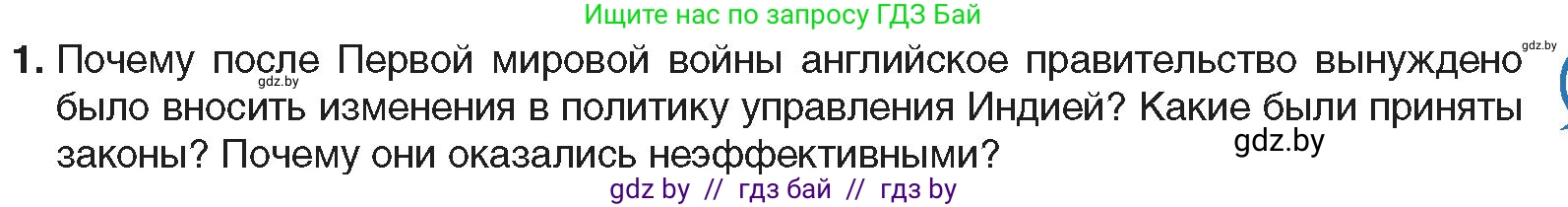 Ищите нас по запросу ГДЗ Бай

gdz.by

1. Почему после Первой мировой войны английское правительство вынуждено было вносить изменения в политику управления Индией? Какие были приняты законы? Почему они оказались неэффективными?

gdz.by

gdz.by

gdz by // гдз бай // гдз by